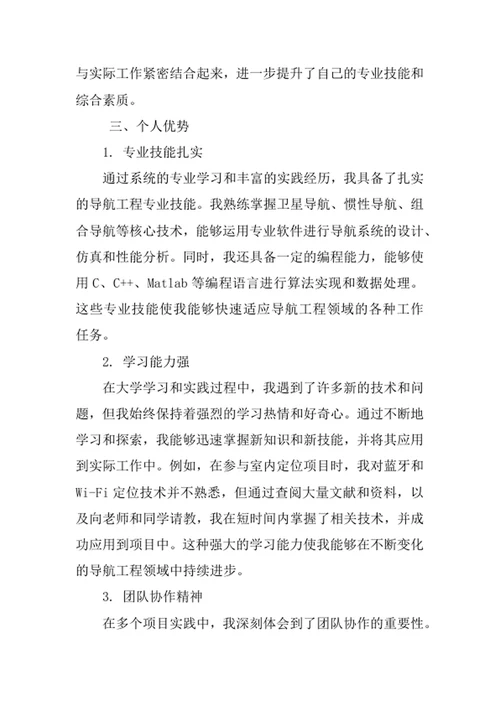 与实际工作紧密结合起来，进一步提升了自己的专业技能和综合素质。

三、个人优势

1. 专业技能扎实

通过系统的专业学习和丰富的实践经历，我具备了扎实的导航工程专业技能。我熟练掌握卫星导航、惯性导航、组合导航等核心技术，能够运用专业软件进行导航系统的设计、仿真和性能分析。同时，我还具备一定的编程能力，能够使用 C、C++、Matlab 等编程语言进行算法实现和数据处理。这些专业技能使我能够快速适应导航工程领域的各种工作任务。

2. 学习能力强

在大学学习和实践过程中，我遇到了许多新的技术和问题，但我始终保持着强烈的学习热情和好奇心。通过不断地学习和探索，我能够迅速掌握新知识和新技能，并将其应用到实际工作中。例如，在参与室内定位项目时，我对蓝牙和 Wi-Fi 定位技术并不熟悉，但通过查阅大量文献和资料，以及向老师和同学请教，我在短时间内掌握了相关技术，并成功应用到项目中。这种强大的学习能力使我能够在不断变化的导航工程领域中持续进步。

3. 团队协作精神

在多个项目实践中，我深刻体会到了团队协作的重要性。